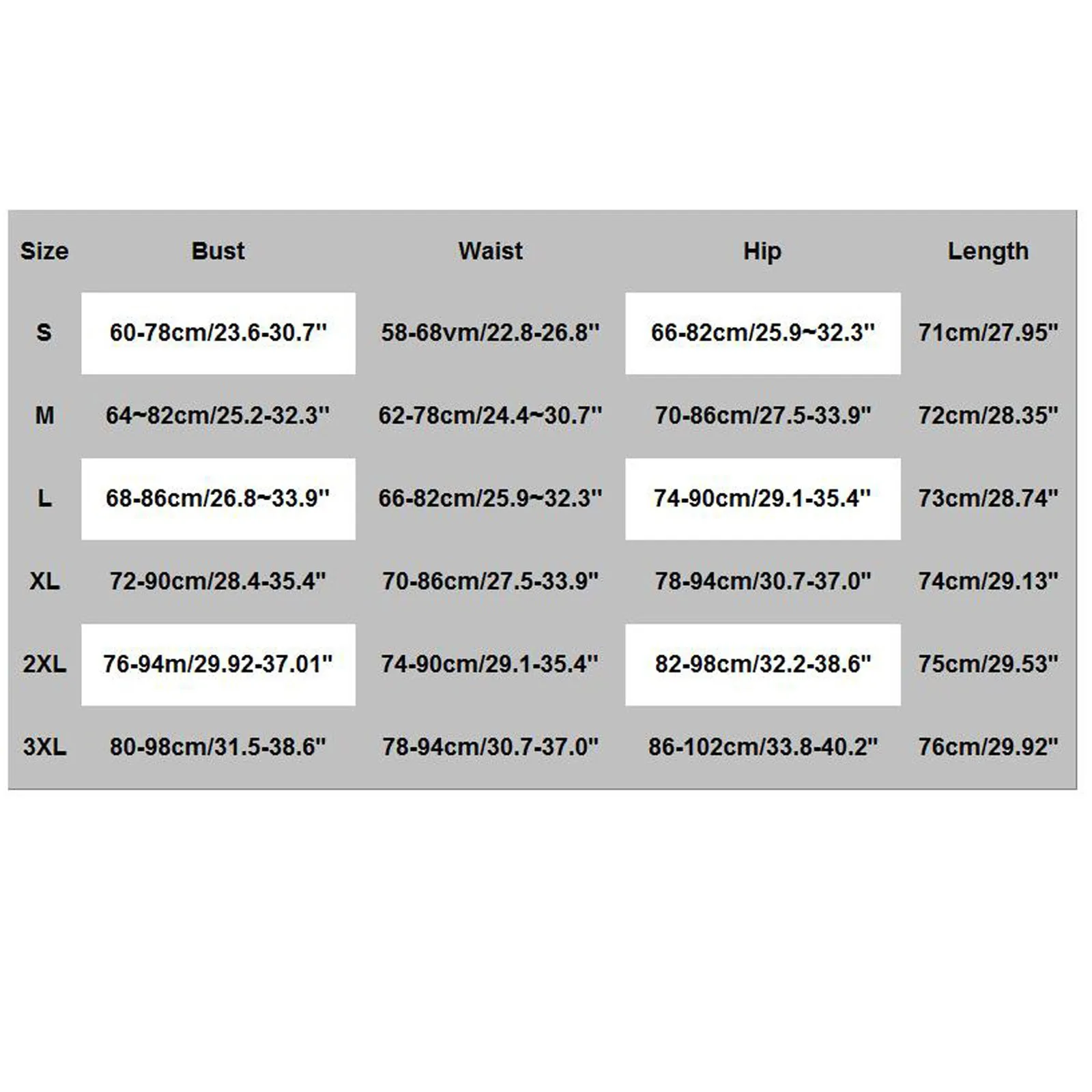 | Size | Bust | Waist | Hip | Length |
|---|---|---|---|---|
| S | 60-78cm/23.6-30.7" | 58-68vm/22.8-26.8" | 66-82cm/25.9~32.3" | 71cm/27.95" |
| M | 64~82cm/25.2-32.3" | 62-78cm/24.4~30.7" | 70-86cm/27.5-33.9" | 72cm/28.35" |
| L | 68-86cm/26.8~33.9" | 66-82cm/25.9~32.3" | 74-90cm/29.1-35.4" | 73cm/28.74" |
| XL | 72-90cm/28.4-35.4" | 70-86cm/27.5-33.9" | 78-94cm/30.7-37.0" | 74cm/29.13" |
| 2XL | 76-94m/29.92-37.01" | 74-90cm/29.1-35.4" | 82-98cm/32.2-38.6" | 75cm/29.53" |
| 3XL | 80-98cm/31.5-38.6" | 78-94cm/30.7-37.0" | 86-102cm/33.8-40.2" | 76cm/29.92" |